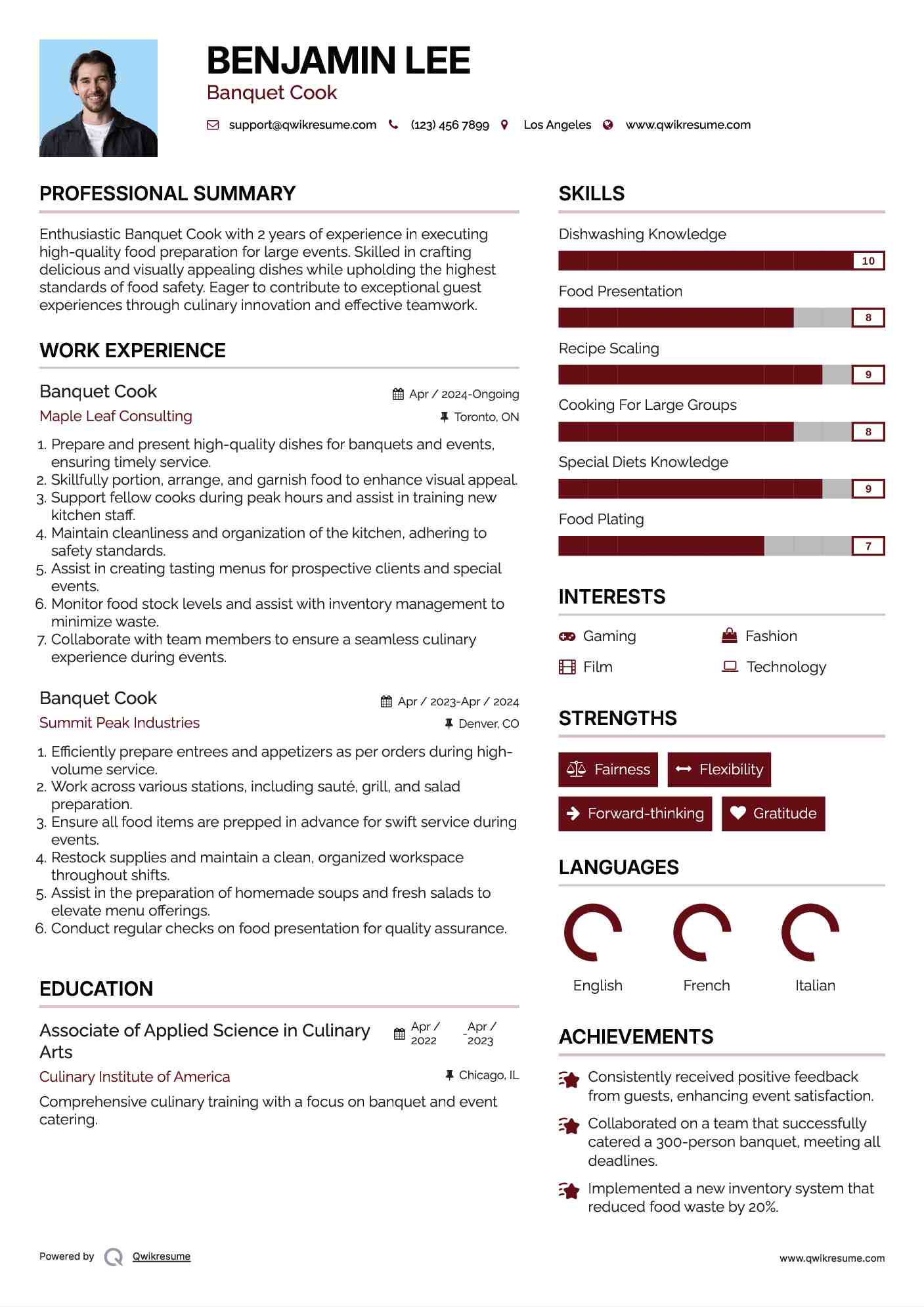 BENJAMIN LEE
Banquet Cook

support@qwikresume.com (123) 456 7899 Los Angeles www.qwikresume.com

PROFESSIONAL SUMMARY

Enthusiastic Banquet Cook with 2 years of experience in executing high-quality food preparation for large events. Skilled in crafting delicious and visually appealing dishes while upholding the highest standards of food safety. Eager to contribute to exceptional guest experiences through culinary innovation and effective teamwork.

WORK EXPERIENCE

Banquet Cook
Apr / 2024-Ongoing
Maple Leaf Consulting
Toronto, ON

1. Prepare and present high-quality dishes for banquets and events, ensuring timely service.
2. Skillfully portion, arrange, and garnish food to enhance visual appeal.
3. Support fellow cooks during peak hours and assist in training new kitchen staff.
4. Maintain cleanliness and organization of the kitchen, adhering to safety standards.
5. Assist in creating tasting menus for prospective clients and special events.
6. Monitor food stock levels and assist with inventory management to minimize waste.
7. Collaborate with team members to ensure a seamless culinary experience during events.

Banquet Cook
Apr / 2023-Apr / 2024
Summit Peak Industries
Denver, CO

1. Efficiently prepare entrees and appetizers as per orders during high-volume service.
2. Work across various stations, including sauté, grill, and salad preparation.
3. Ensure all food items are prepped in advance for swift service during events.
4. Restock supplies and maintain a clean, organized workspace throughout shifts.
5. Assist in the preparation of homemade soups and fresh salads to elevate menu offerings.
6. Conduct regular checks on food presentation for quality assurance.

EDUCATION

Associate of Applied Science in Culinary Arts
Apr / 2022 - Apr / 2023
Culinary Institute of America
Chicago, IL

Comprehensive culinary training with a focus on banquet and event catering.

SKILLS

Dishwashing Knowledge
10
Food Presentation
8
Recipe Scaling
9
Cooking For Large Groups
8
Special Diets Knowledge
9
Food Plating
7

INTERESTS

Gaming
Fashion
Film
Technology

STRENGTHS

Fairness
Flexibility
Forward-thinking
Gratitude

LANGUAGES

English
French
Italian

ACHIEVEMENTS

Consistently received positive feedback from guests, enhancing event satisfaction.

Collaborated on a team that successfully catered a 300-person banquet, meeting all deadlines.

Implemented a new inventory system that reduced food waste by 20%.

Powered by Qwikresume
www.qwikresume.com